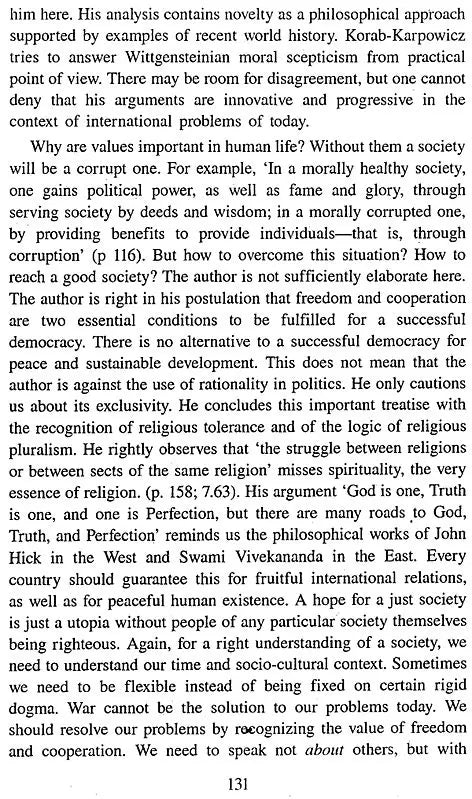 him here. His analysis contains novelty as a philosophical approach supported by examples of recent world history. Korab-Karpowicz tries to answer Wittgensteinian moral scepticism from practical point of view. There may be room for disagreement, but one cannot deny that his arguments are innovative and progressive in the context of international problems of today.

Why are values important in human life? Without them a society will be a corrupt one. For example, 'In a morally healthy society, one gains political power, as well as fame and glory, through serving society by deeds and wisdom; in a morally corrupted one, by providing benefits to provide individuals—that is, through corruption' (p 116). But how to overcome this situation? How to reach a good society? The author is not sufficiently elaborate here. The author is right in his postulation that freedom and cooperation are two essential conditions to be fulfilled for a successful democracy. There is no alternative to a successful democracy for peace and sustainable development. This does not mean that the author is against the use of rationality in politics. He only cautions us about its exclusivity. He concludes this important treatise with the recognition of religious tolerance and of the logic of religious pluralism. He rightly observes that 'the struggle between religions or between sects of the same religion' misses spirituality, the very essence of religion. (p. 158; 7.63). His argument 'God is one, Truth is one, and one is Perfection, but there are many roads to God, Truth, and Perfection' reminds us the philosophical works of John Hick in the West and Swami Vivekananda in the East. Every country should guarantee this for fruitful international relations, as well as for peaceful human existence. A hope for a just society is just a utopia without people of any particular society themselves being righteous. Again, for a right understanding of a society, we need to understand our time and socio-cultural context. Sometimes we need to be flexible instead of being fixed on certain rigid dogma. War cannot be the solution to our problems today. We should resolve our problems by recognizing the value of freedom and cooperation. We need to speak not about others, but with

131